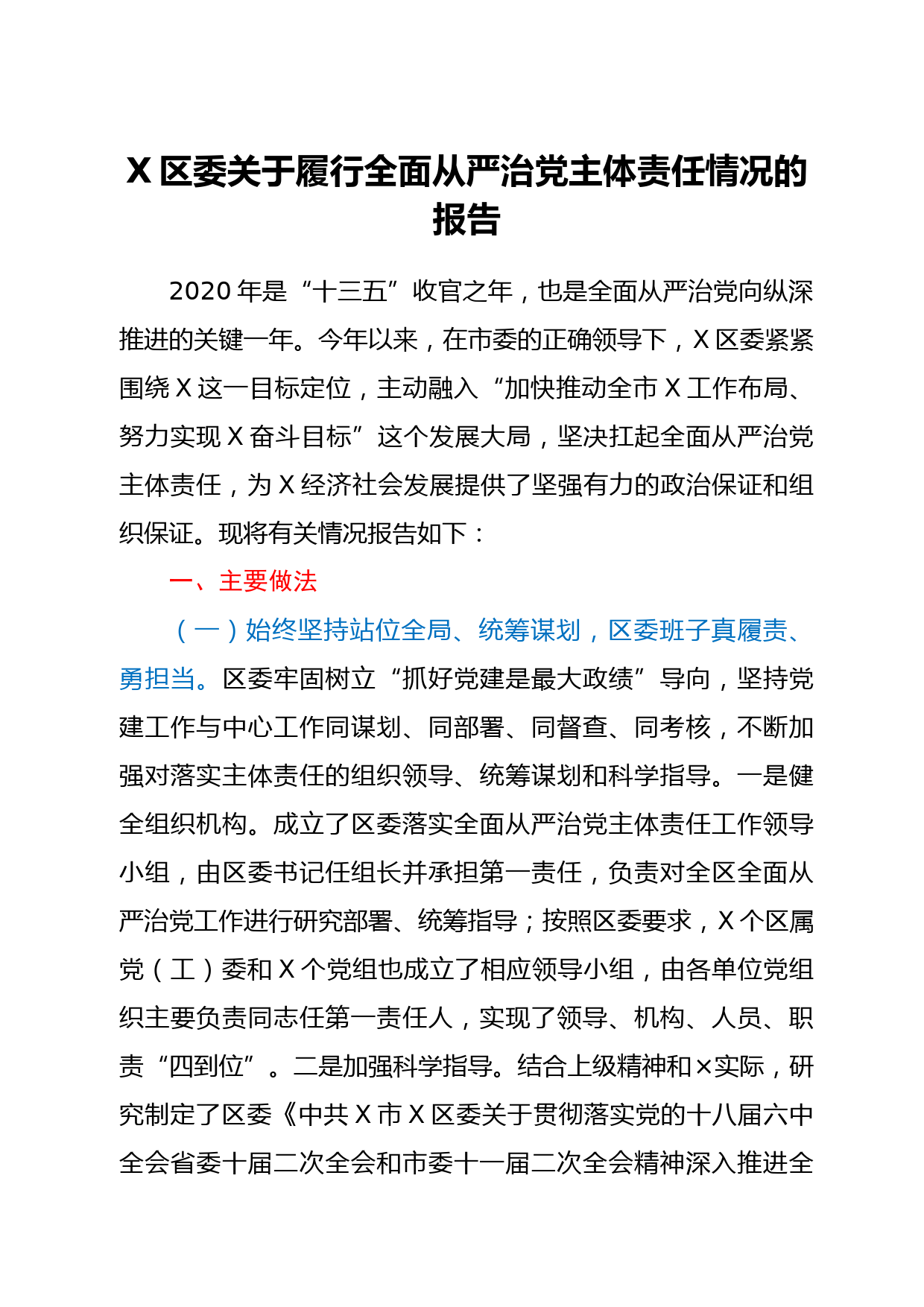 X 区委关于履行全面从严治党主体责任情况的报告

2020 年是“十三五”收官之年，也是全面从严治党向纵深推进的关键一年。今年以来，在市委的正确领导下，X 区委紧紧围绕 X 这一目标定位，主动融入“加快推动全市 X 工作布局、努力实现 X 奋斗目标”这个发展大局，坚决扛起全面从严治党主体责任，为 X 经济社会发展提供了坚强有力的政治保证和组织保证。现将有关情况报告如下：

一、主要做法

（一）始终坚持站位全局、统筹谋划，区委班子真履责、勇担当。区委牢固树立“抓好党建是最大政绩”导向，坚持党建工作与中心工作同谋划、同部署、同督查、同考核，不断加强对落实主体责任的组织领导、统筹谋划和科学指导。一是健全组织机构。成立了区委落实全面从严治党主体责任工作领导小组，由区委书记任组长并承担第一责任，负责对全区全面从严治党工作进行研究部署、统筹指导；按照区委要求，X 个区属党（工）委和 X 个党组也成立了相应领导小组，由各单位党组织主要负责同志任第一责任人，实现了领导、机构、人员、职责“四到位”。二是加强科学指导。结合上级精神和×实际，研究制定了区委《中共 X 市 X 区委关于贯彻落实党的十八届六中全会省委十届二次全会和市委十一届二次全会精神深入推进全